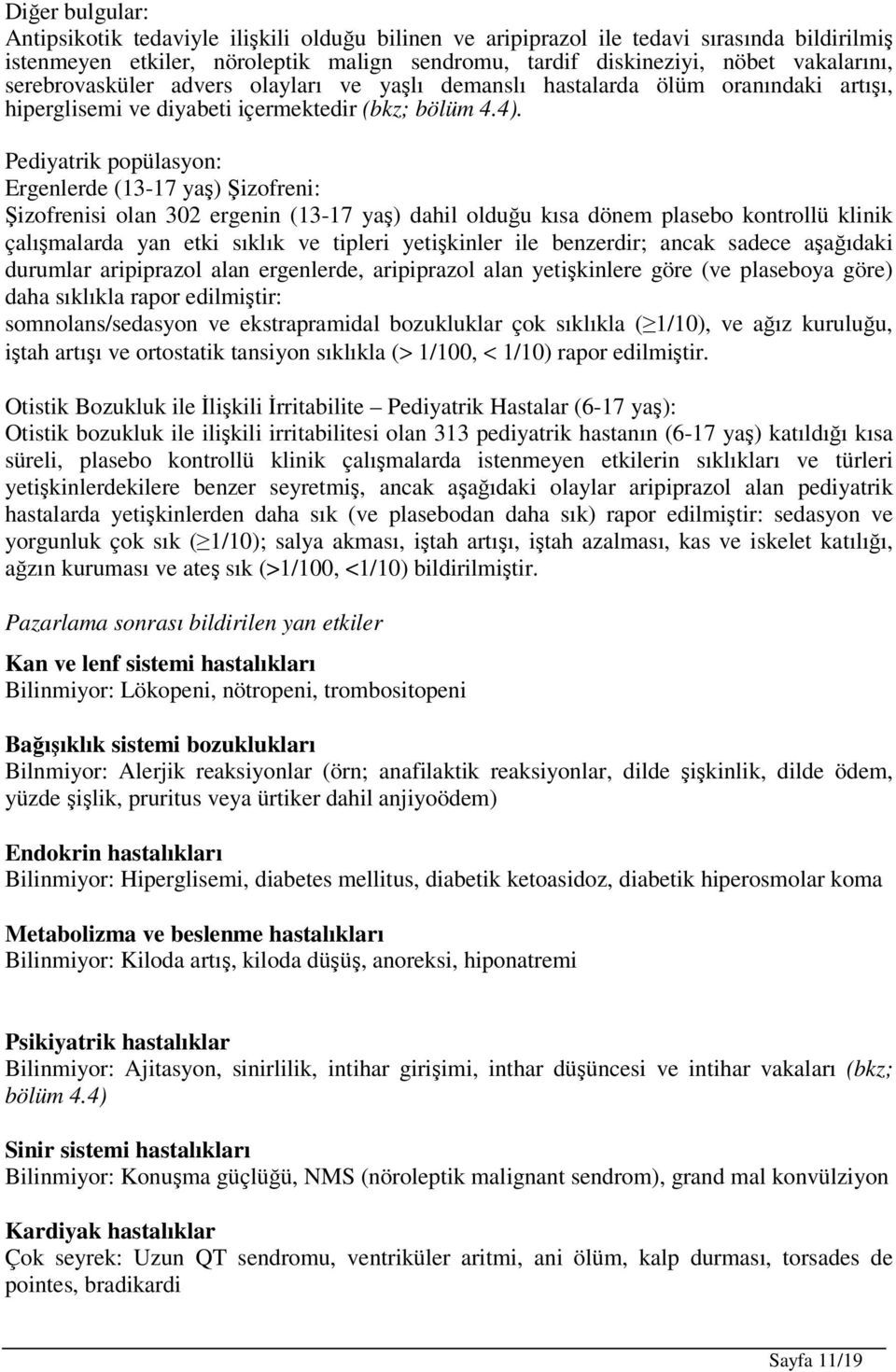 Diğer bulgular:
Antipsikotik tedaviyle ilişkili olduğu bilinen ve aripiprazol ile tedavi sırasında bildirilmiş istenmeyen etkiler, nöroleptik malign sendromu, tardif diskineziyi, nöbet vakalarını, serebrovasküler advers olayları ve yaşlı demanslı hastalarda ölüm oranındaki artışı, hiperglisemi ve diyabeti içermektedir (bkz; bölüm 4.4).

Pediyatrik popülasyon:
Ergenlerde (13-17 yaş) Şizofreni:
Şizofrenisi olan 302 ergenin (13-17 yaş) dahil olduğu kısa dönem plasebo kontrollü klinik çalışmalarda yan etki sıklık ve tipleri yetişkinler ile benzerdir; ancak sadece aşağıdaki durumlar aripiprazol alan ergenlerde, aripiprazol alan yetişkinlere göre (ve plaseboya göre) daha sıklıkla rapor edilmiştir:
somnolans/sedasyon ve ekstrapramidal bozukluklar çok sıklıkla ($\geq$1/10), ve ağız kuruluğu, iştah artışı ve ortostatik tansiyon sıklıkla (> 1/100, < 1/10) rapor edilmiştir.

Otistik Bozukluk ile İlişkili İrritabilite – Pediyatrik Hastalar (6-17 yaş):
Otistik bozukluk ile ilişkili irritabilitesi olan 313 pediyatrik hastanın (6-17 yaş) katıldığı kısa süreli, plasebo kontrollü klinik çalışmalarda istenmeyen etkilerin sıklıkları ve türleri yetişkinlerdekilere benzer seyretmiş, ancak aşağıdaki olaylar aripiprazol alan pediyatrik hastalarda yetişkinlerden daha sık (ve plasebodan daha sık) rapor edilmiştir: sedasyon ve yorgunluk çok sık ($\geq$1/10); salya akması, iştah artışı, iştah azalması, kas ve iskelet katılığı, ağzın kuruması ve ateş sık (>1/100, <1/10) bildirilmiştir.

Pazarlama sonrası bildirilen yan etkiler

Kan ve lenf sistemi hastalıkları
Bilinmiyor: Lökopeni, nötropeni, trombositopeni

Bağışıklık sistemi bozuklukları
Bilnmiyor: Alerjik reaksiyonlar (örn; anafilaktik reaksiyonlar, dilde şişkinlik, dilde ödem, yüzde şişlik, pruritus veya ürtiker dahil anjiyoödem)

Endokrin hastalıkları
Bilinmiyor: Hiperglisemi, diabetes mellitus, diabetik ketoasidoz, diabetik hiperosmolar koma

Metabolizma ve beslenme hastalıkları
Bilinmiyor: Kiloda artış, kiloda düşüş, anoreksi, hiponatremi

Psikiyatrik hastalıklar
Bilinmiyor: Ajitasyon, sinirlilik, intihar girişimi, inthar düşüncesi ve intihar vakaları (bkz; bölüm 4.4)

Sinir sistemi hastalıkları
Bilinmiyor: Konuşma güçlüğü, NMS (nöroleptik malignant sendrom), grand mal konvülziyon

Kardiyak hastalıklar
Çok seyrek: Uzun QT sendromu, ventriküler aritmi, ani ölüm, kalp durması, torsades de pointes, bradikardi

Sayfa 11/19